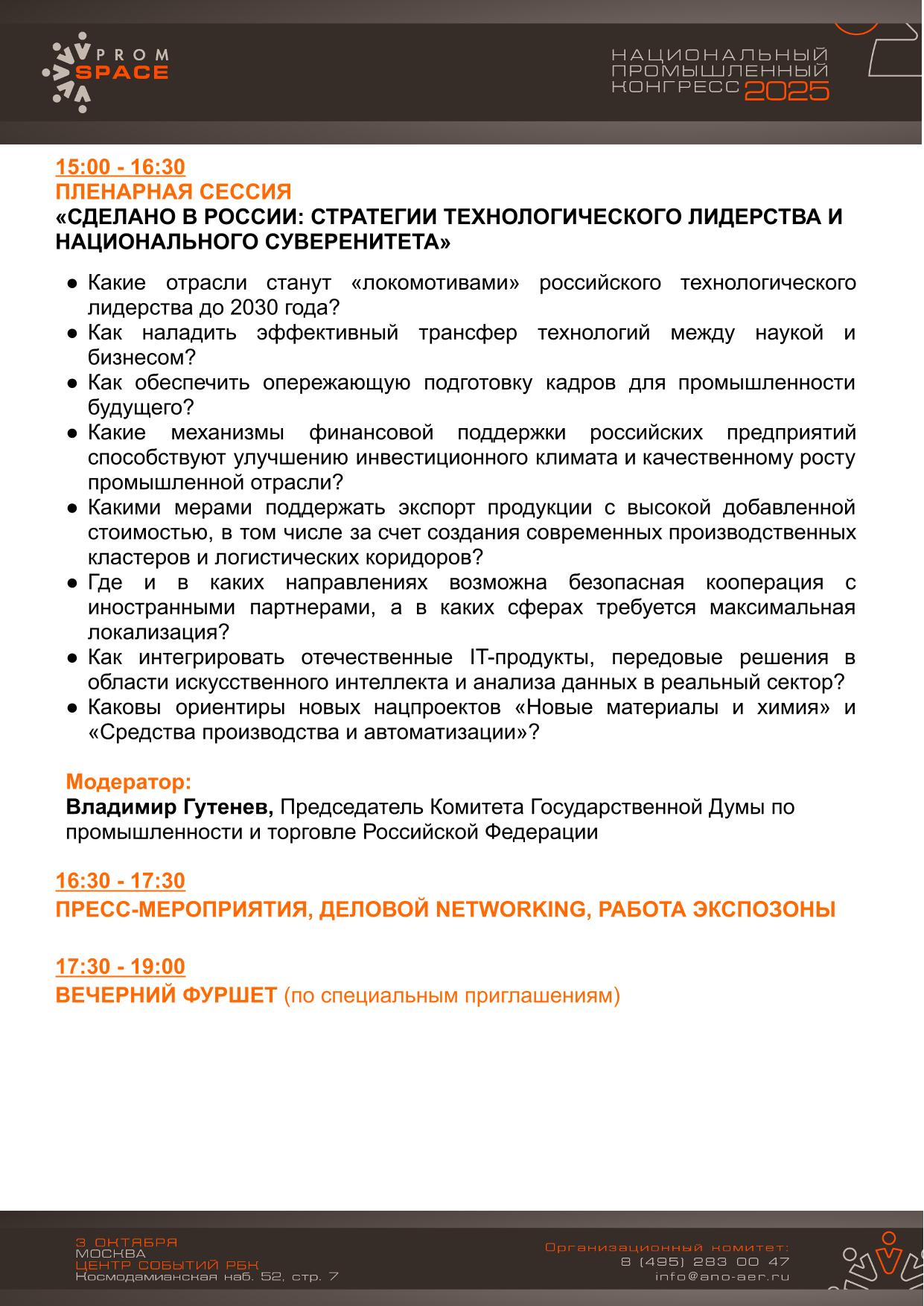 PROM SPACE

НАЦИОНАЛЬНЫЙ ПРОМЫШЛЕННЫЙ КОНГРЕСС 2025

15:00 - 16:30
ПЛЕНАРНАЯ СЕССИЯ
«СДЕЛАНО В РОССИИ: СТРАТЕГИИ ТЕХНОЛОГИЧЕСКОГО ЛИДЕРСТВА И НАЦИОНАЛЬНОГО СУВЕРЕНИТЕТА»

● Какие отрасли станут «локомотивами» российского технологического лидерства до 2030 года?
● Как наладить эффективный трансфер технологий между наукой и бизнесом?
● Как обеспечить опережающую подготовку кадров для промышленности будущего?
● Какие механизмы финансовой поддержки российских предприятий способствуют улучшению инвестиционного климата и качественному росту промышленной отрасли?
● Какими мерами поддержать экспорт продукции с высокой добавленной стоимостью, в том числе за счет создания современных производственных кластеров и логистических коридоров?
● Где и в каких направлениях возможна безопасная кооперация с иностранными партнерами, а в каких сферах требуется максимальная локализация?
● Как интегрировать отечественные IT-продукты, передовые решения в области искусственного интеллекта и анализа данных в реальный сектор?
● Каковы ориентиры новых нацпроектов «Новые материалы и химия» и «Средства производства и автоматизации»?

Модератор:
Владимир Гутенев, Председатель Комитета Государственной Думы по промышленности и торговле Российской Федерации

16:30 - 17:30
ПРЕСС-МЕРОПРИЯТИЯ, ДЕЛОВОЙ NETWORKING, РАБОТА ЭКСПОЗОНЫ

17:30 - 19:00
ВЕЧЕРНИЙ ФУРШЕТ (по специальным приглашениям)

3 ОКТЯБРЯ
МОСКВА
ЦЕНТР СОБЫТИЙ РБК
Космодамианская наб. 52, стр. 7

Организационный комитет:
8 (495) 283 00 47
info@ano-aer.ru